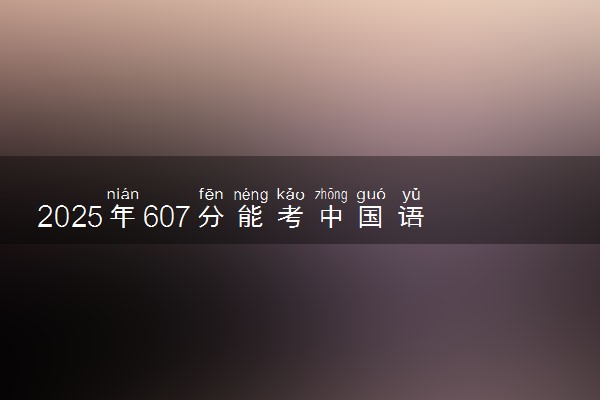 nián fēn néng kǎo zhōng guó yǔ
2025年607分能考中国语